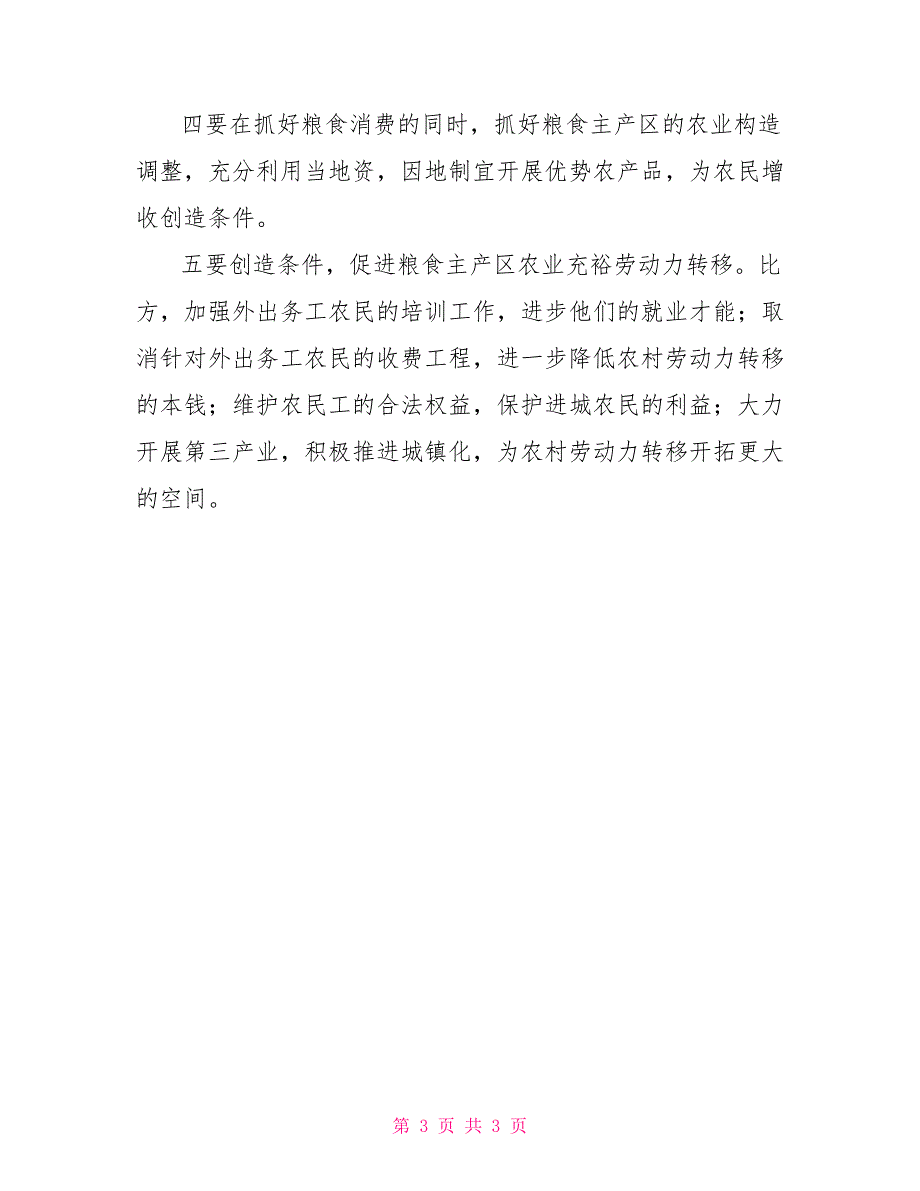 四要在抓好粮食消费的同时，抓好粮食主产区的农业构造调整，充分利用当地资，因地制宜开展优势农产品，为农民增收创造条件。

五要创造条件，促进粮食主产区农业充裕劳动力转移。比方，加强外出务工农民的培训工作，进步他们的就业才能；取消针对外出务工农民的收费工程，进一步降低农村劳动力转移的本钱；维护农民工的合法权益，保护进城农民的利益；大力开展第三产业，积极推进城镇化，为农村劳动力转移开拓更大的空间。

第 3 页 共 3 页